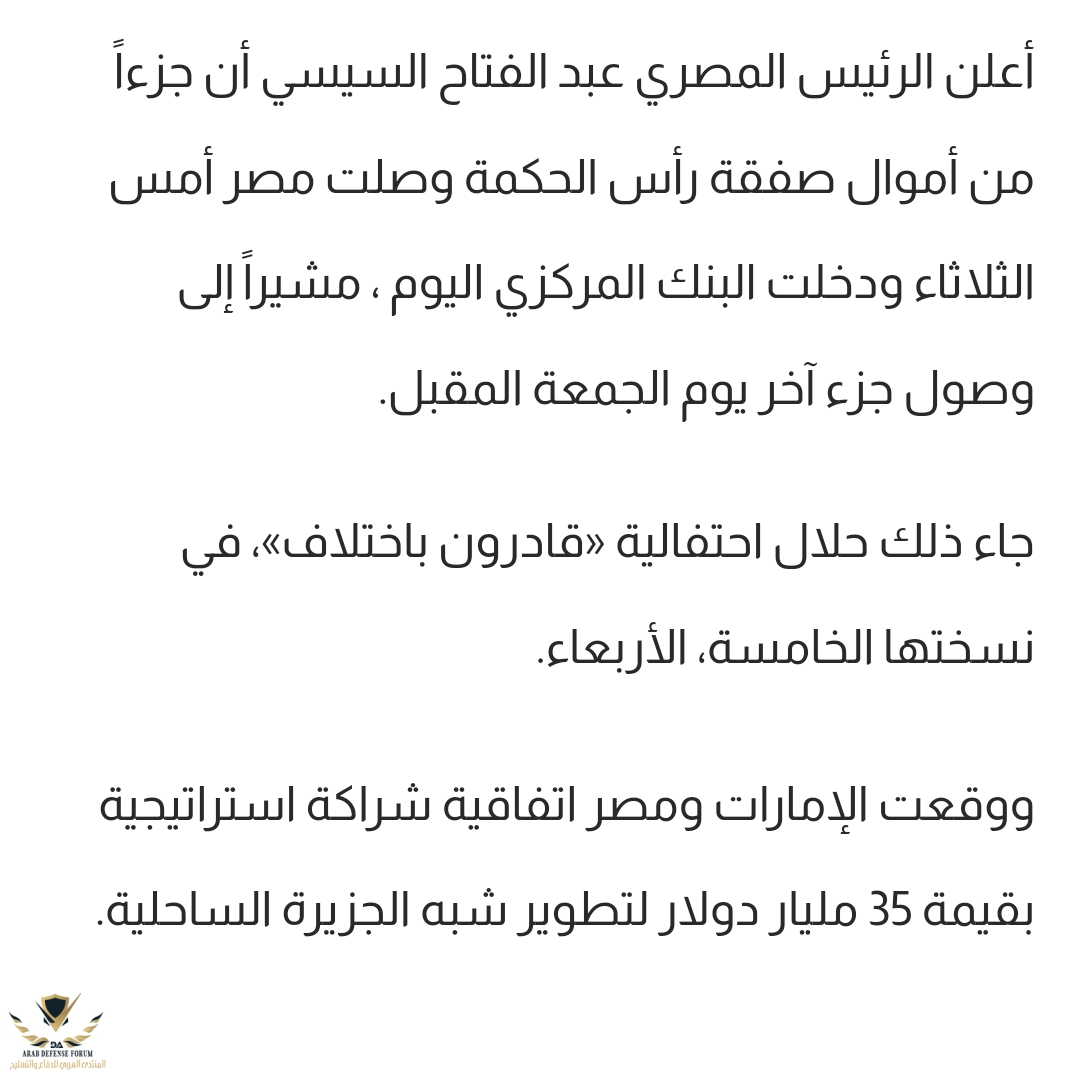 أعلن الرئيس المصري عبد الفتاح السيسي أن جزءاً من أموال صفقة رأس الحكمة وصلت مصر أمس الثلاثاء ودخلت البنك المركزي اليوم ، مشيراً إلى وصول جزء آخر يوم الجمعة المقبل.

جاء ذلك حلال احتفالية «قادرون باختلاف»، في نسختها الخامسة، الأربعاء.

ووقعت الإمارات ومصر اتفاقية شراكة استراتيجية بقيمة 35 مليار دولار لتطوير شبه الجزيرة الساحلية.

DA
ARAB DEFENSE FORUM
المنتدى العربي للدفاع والتسليح